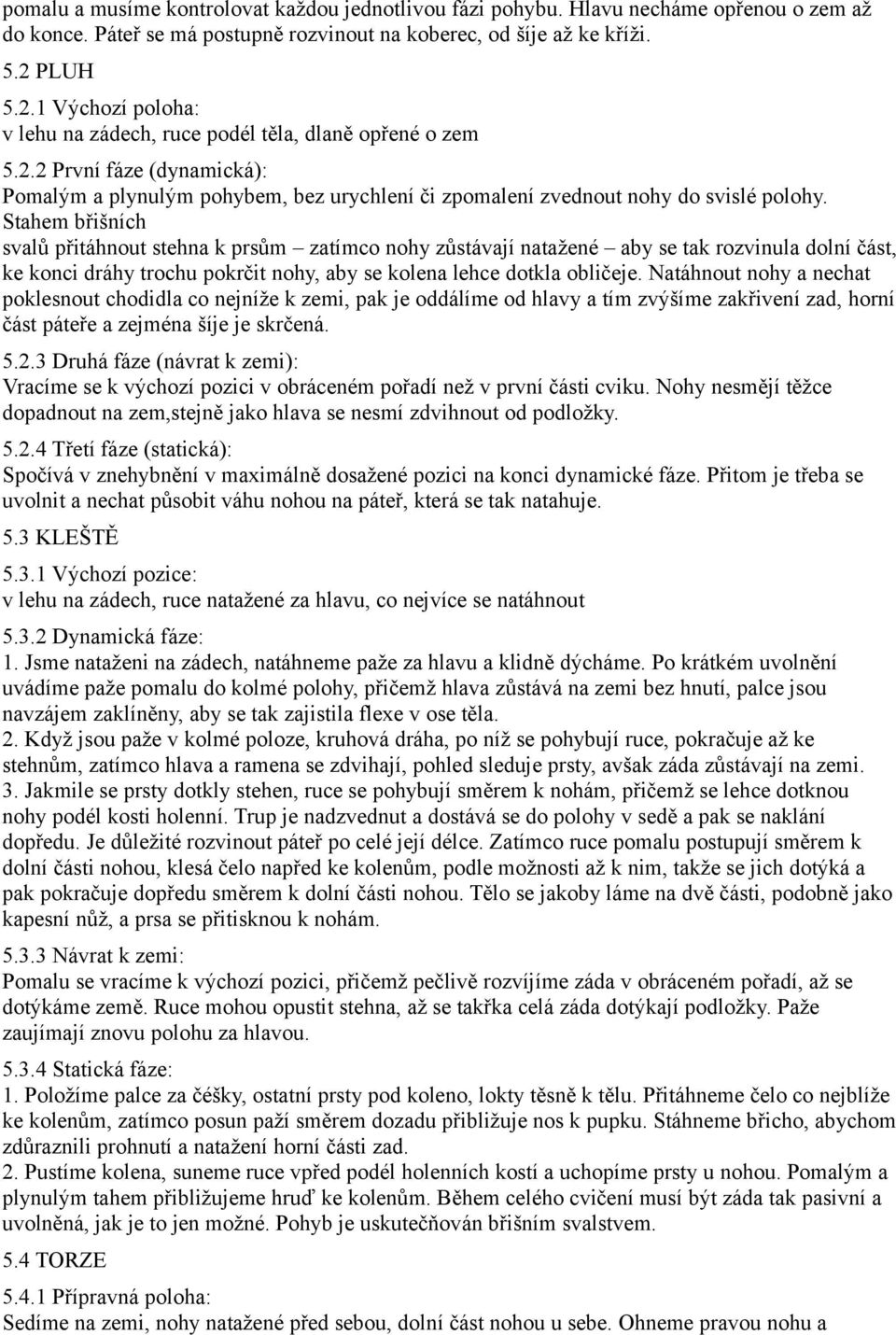 pomalu a musíme kontrolovat každou jednotlivou fázi pohybu. Hlavu necháme opřenou o zem až do konce. Páteř se má postupně rozvinout na koberec, od šíje až ke kříži.

5.2 PLUH

5.2.1 Výchozí poloha:
v lehu na zádech, ruce podél těla, dlaně opřené o zem

5.2.2 První fáze (dynamická):
Pomalým a plynulým pohybem, bez urychlení či zpomalení zvednout nohy do svislé polohy. Stahem břišních svalů přitáhnout stehna k prsům – zatímco nohy zůstávají natažené – aby se tak rozvinula dolní část, ke konci dráhy trochu pokrčit nohy, aby se kolena lehce dotkla obličeje. Natáhnout nohy a nechat poklesnout chodidla co nejníže k zemi, pak je oddálíme od hlavy a tím zvýšíme zakřivení zad, horní část páteře a zejména šíje je skrčená.

5.2.3 Druhá fáze (návrat k zemi):
Vracíme se k výchozí pozici v obráceném pořadí než v první části cviku. Nohy nesmějí těžce dopadnout na zem,stejně jako hlava se nesmí zdvihnout od podložky.

5.2.4 Třetí fáze (statická):
Spočívá v znehybnění v maximálně dosažené pozici na konci dynamické fáze. Přitom je třeba se uvolnit a nechat působit váhu nohou na páteř, která se tak natahuje.

5.3 KLEŠTĚ

5.3.1 Výchozí pozice:
v lehu na zádech, ruce natažené za hlavu, co nejvíce se natáhnout

5.3.2 Dynamická fáze:
1. Jsme nataženi na zádech, natáhneme paže za hlavu a klidně dýcháme. Po krátkém uvolnění uvádíme paže pomalu do kolmé polohy, přičemž hlava zůstává na zemi bez hnutí, palce jsou navzájem zaklíněny, aby se tak zajistila flexe v ose těla.
2. Když jsou paže v kolmé poloze, kruhová dráha, po níž se pohybují ruce, pokračuje až ke stehnům, zatímco hlava a ramena se zdvihají, pohled sleduje prsty, avšak záda zůstávají na zemi.
3. Jakmile se prsty dotkly stehen, ruce se pohybují směrem k nohám, přičemž se lehce dotknou nohy podél kosti holenní. Trup je nadzvednut a dostává se do polohy v sedě a pak se naklání dopředu. Je důležité rozvinout páteř po celé její délce. Zatímco ruce pomalu postupují směrem k dolní části nohou, klesá čelo napřed ke kolenům, podle možnosti až k nim, takže se jich dotýká a pak pokračuje dopředu směrem k dolní části nohou. Tělo se jakoby láme na dvě části, podobně jako kapesní nůž, a prsa se přitisknou k nohám.

5.3.3 Návrat k zemi:
Pomalu se vracíme k výchozí pozici, přičemž pečlivě rozvíjíme záda v obráceném pořadí, až se dotýkáme země. Ruce mohou opustit stehna, až se takřka celá záda dotýkají podložky. Paže zaujímají znovu polohu za hlavou.

5.3.4 Statická fáze:
1. Položíme palce za čéšky, ostatní prsty pod koleno, lokty těsně k tělu. Přitáhneme čelo co nejblíže ke kolenům, zatímco posun paží směrem dozadu přibližuje nos k pupku. Stáhneme břicho, abychom zdůraznili prohnutí a natažení horní části zad.
2. Pustíme kolena, suneme ruce vpřed podél holenních kostí a uchopíme prsty u nohou. Pomalým a plynulým tahem přibližujeme hruď ke kolenům. Během celého cvičení musí být záda tak pasivní a uvolněná, jak je to jen možné. Pohyb je uskutečňován břišním svalstvem.

5.4 TORZE

5.4.1 Přípravná poloha:
Sedíme na zemi, nohy natažené před sebou, dolní část nohou u sebe. Ohneme pravou nohu a